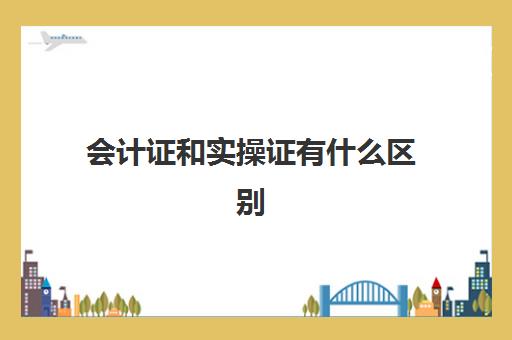 会计证和实操证有什么区别